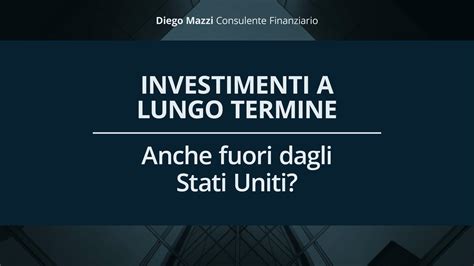 Diego Mazzi Consulente Finanziario

INVESTIMENTI A LUNGO TERMINE

Anche fuori dagli Stati Uniti?